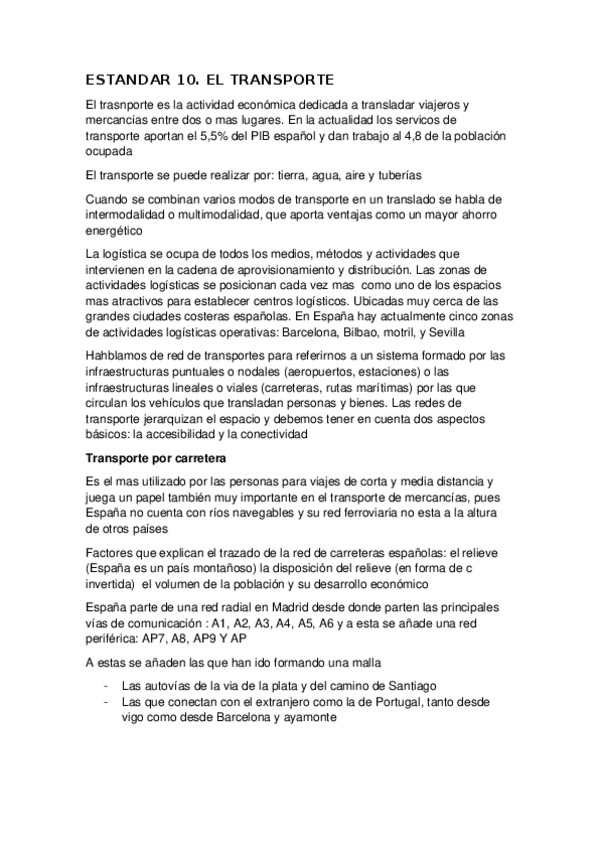 ESTANDAR 10. EL TRANSPORTE

El trasnporte es la actividad económica dedicada a transladar viajeros y mercancías entre dos o mas lugares. En la actualidad los servicos de transporte aportan el 5,5% del PIB español y dan trabajo al 4,8 de la población ocupada

El transporte se puede realizar por: tierra, agua, aire y tuberías

Cuando se combinan varios modos de transporte en un translado se habla de intermodalidad o multimodalidad, que aporta ventajas como un mayor ahorro energético

La logística se ocupa de todos los medios, métodos y actividades que intervienen en la cadena de aprovisionamiento y distribución. Las zonas de actividades logísticas se posicionan cada vez mas como uno de los espacios mas atractivos para establecer centros logísticos. Ubicadas muy cerca de las grandes ciudades costeras españolas. En España hay actualmente cinco zonas de actividades logísticas operativas: Barcelona, Bilbao, motril, y Sevilla

Hahblamos de red de transportes para referirnos a un sistema formado por las infraestructuras puntuales o nodales (aeropuertos, estaciones) o las infraestructuras lineales o viales (carreteras, rutas marítimas) por las que circulan los vehículos que transladan personas y bienes. Las redes de transporte jerarquizan el espacio y debemos tener en cuenta dos aspectos básicos: la accesibilidad y la conectividad

Transporte por carretera

Es el mas utilizado por las personas para viajes de corta y media distancia y juega un papel también muy importante en el transporte de mercancías, pues España no cuenta con ríos navegables y su red ferroviaria no esta a la altura de otros países

Factores que explican el trazado de la red de carreteras españolas: el relieve (España es un país montañoso) la disposición del relieve (en forma de c invertida) el volumen de la población y su desarrollo económico

España parte de una red radial en Madrid desde donde parten las principales vías de comunicación : A1, A2, A3, A4, A5, A6 y a esta se añade una red periférica: AP7, A8, AP9 Y AP

A estas se añaden las que han ido formando una malla

- Las autovías de la via de la plata y del camino de Santiago
- Las que conectan con el extranjero como la de Portugal, tanto desde vigo como desde Barcelona y ayamonte